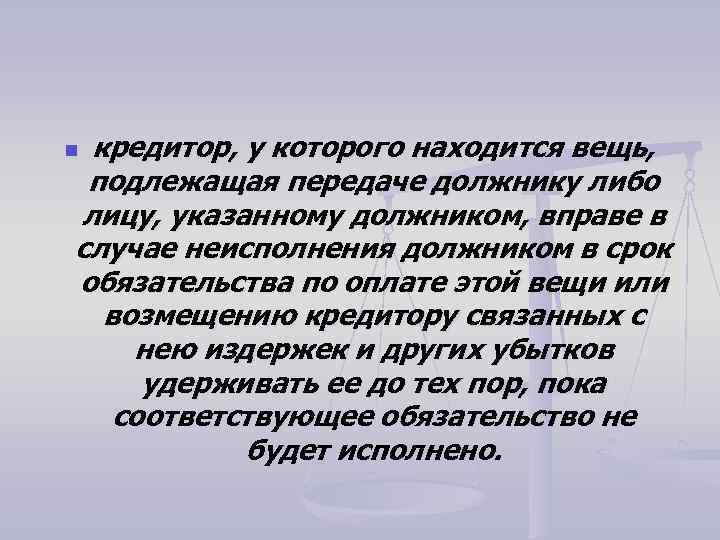 кредитор, у которого находится вещь, подлежащая передаче должнику либо лицу, указанному должником, вправе в случае неисполнения должником в срок обязательства по оплате этой вещи или возмещению кредитору связанных с нею издержек и других убытков удерживать ее до тех пор, пока соответствующее обязательство не будет исполнено.